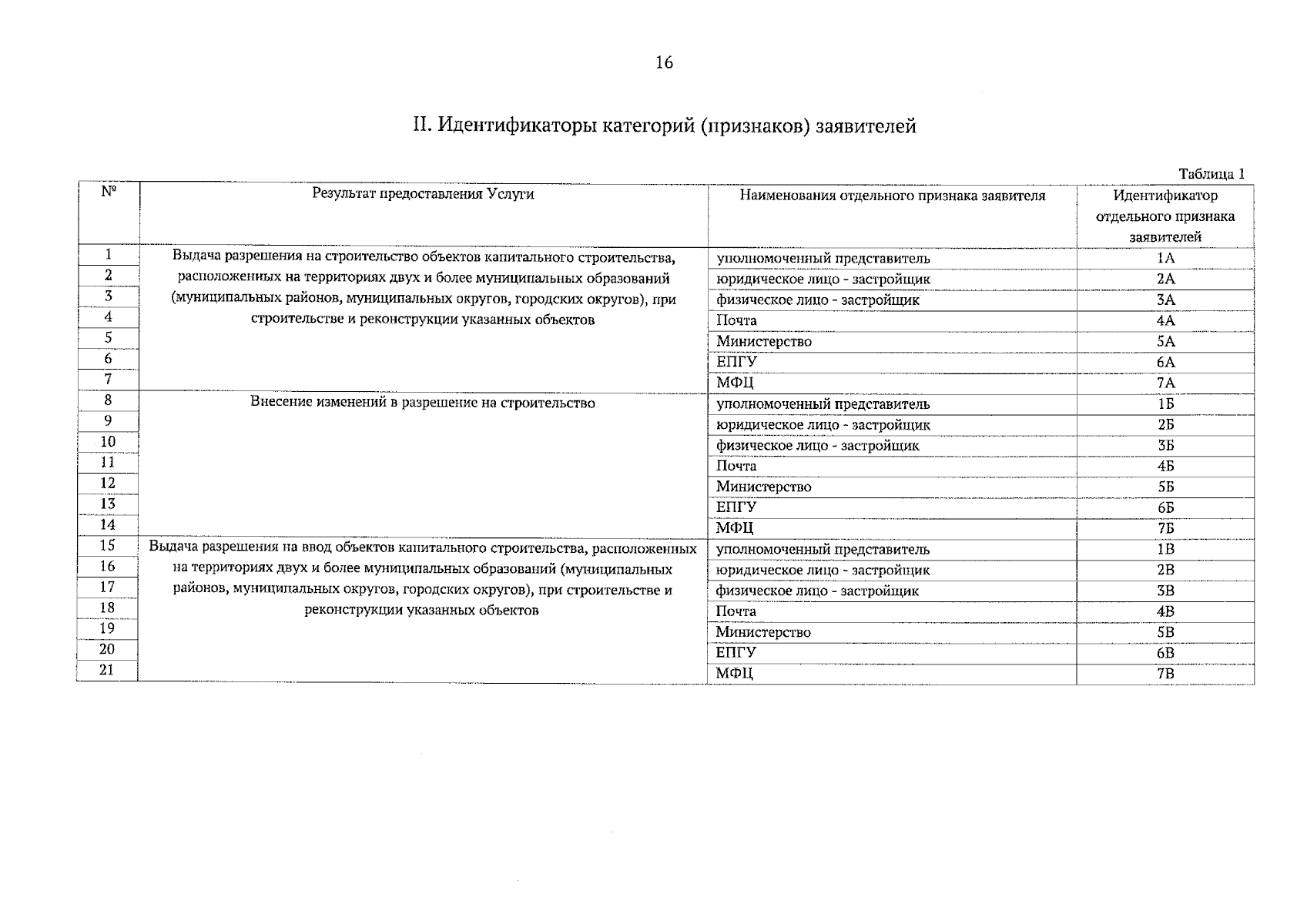 16

II. Идентификаторы категорий (признаков) заявителей

Таблица 1

| № | Результат предоставления Услуги | Наименования отдельного признака заявителя | Идентификатор отдельного признака заявителей |
|---|---|---|---|
| 1 | Выдача разрешения на строительство объектов капитального строительства, расположенных на территориях двух и более муниципальных образований (муниципальных районов, муниципальных округов, городских округов), при строительстве и реконструкции указанных объектов | уполномоченный представитель | 1А |
| 2 | | юридическое лицо - застройщик | 2А |
| 3 | | физическое лицо - застройщик | 3А |
| 4 | | Почта | 4А |
| 5 | | Министерство | 5А |
| 6 | | ЕПГУ | 6А |
| 7 | | МФЦ | 7А |
| 8 | Внесение изменений в разрешение на строительство | уполномоченный представитель | 1Б |
| 9 | | юридическое лицо - застройщик | 2Б |
| 10 | | физическое лицо - застройщик | 3Б |
| 11 | | Почта | 4Б |
| 12 | | Министерство | 5Б |
| 13 | | ЕПГУ | 6Б |
| 14 | | МФЦ | 7Б |
| 15 | Выдача разрешения на ввод объектов капитального строительства, расположенных на территориях двух и более муниципальных образований (муниципальных районов, муниципальных округов, городских округов), при строительстве и реконструкции указанных объектов | уполномоченный представитель | 1В |
| 16 | | юридическое лицо - застройщик | 2В |
| 17 | | физическое лицо - застройщик | 3В |
| 18 | | Почта | 4В |
| 19 | | Министерство | 5В |
| 20 | | ЕПГУ | 6В |
| 21 | | МФЦ | 7В |